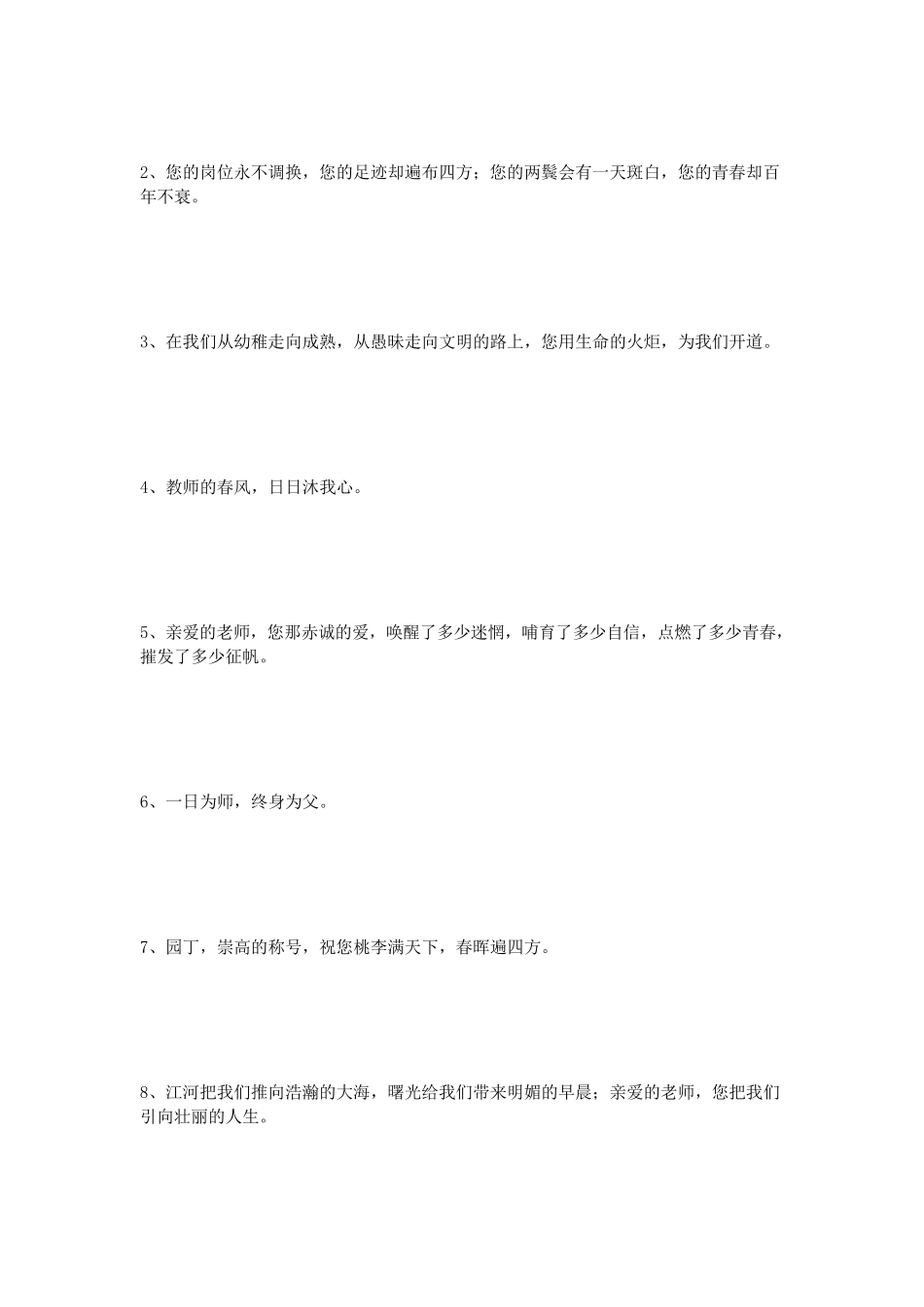 2、您的岗位永不调换，您的足迹却遍布四方；您的两鬓会有一天斑白，您的青春却百年不衰。

3、在我们从幼稚走向成熟，从愚昧走向文明的路上，您用生命的火炬，为我们开道。

4、教师的春风，日日沐我心。

5、亲爱的老师，您那赤诚的爱，唤醒了多少迷惘，哺育了多少自信，点燃了多少青春，摧发了多少征帆。

6、一日为师，终身为父。

7、园丁，崇高的称号，祝您桃李满天下，春晖遍四方。

8、江河把我们推向浩瀚的大海，曙光给我们带来明媚的早晨；亲爱的老师，您把我们引向壮丽的人生。